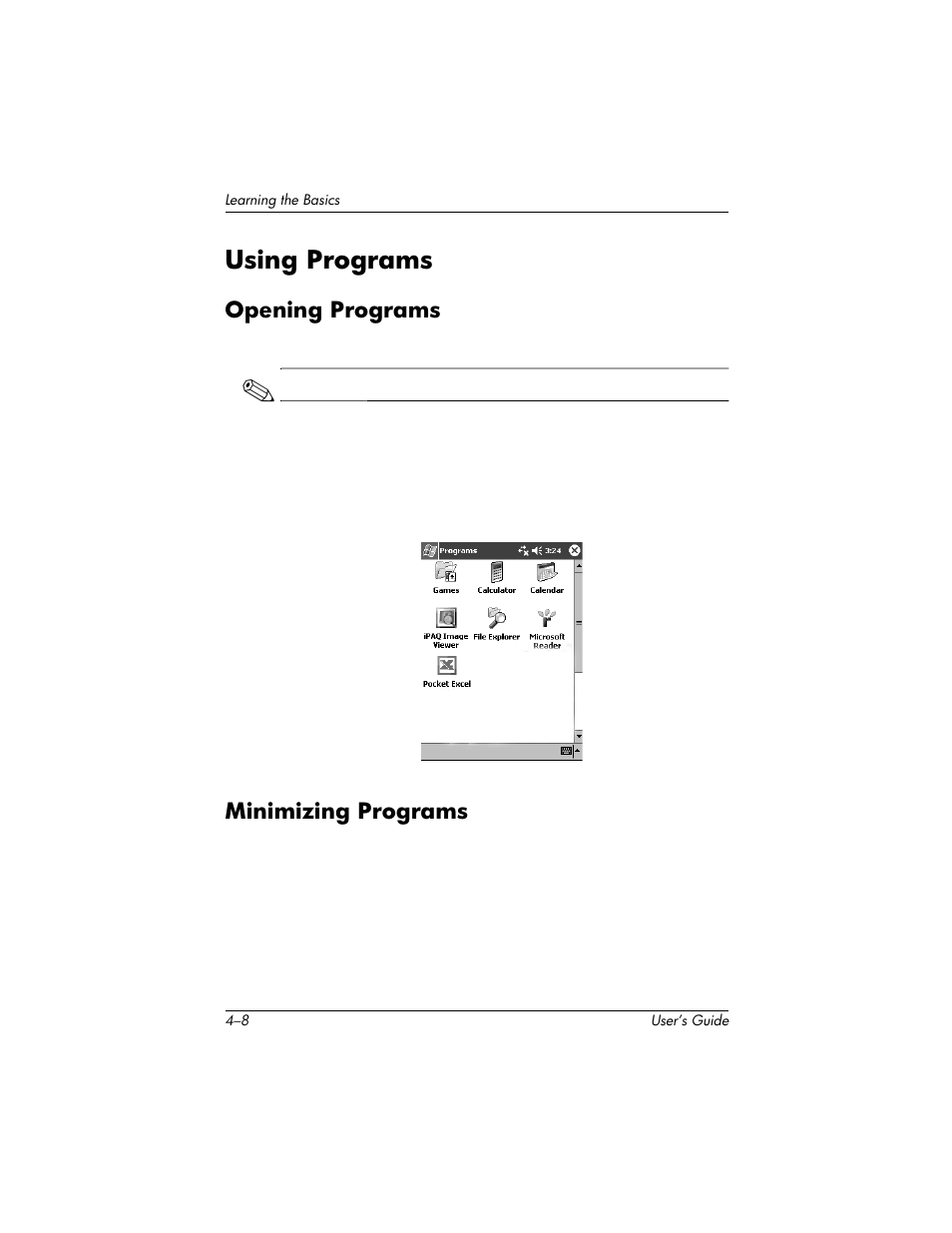 Learning the Basics

Using Programs

Opening Programs

Programs 3:24

Games
Calculator
Calendar
iPAQ Image Viewer
File Explorer
Microsoft Reader
Pocket Excel

Minimizing Programs

4–8

User's Guide